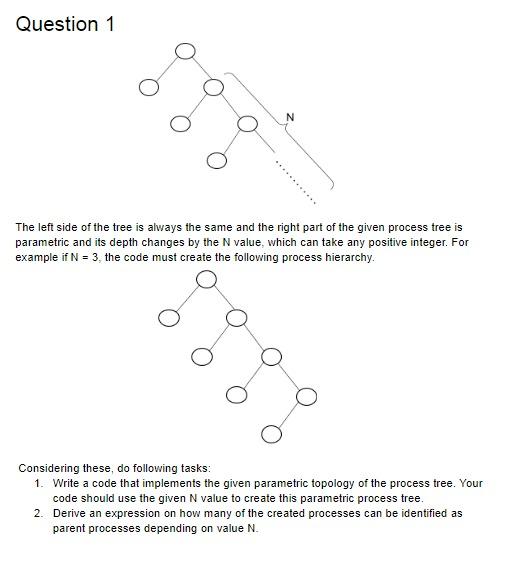 Question 1

N

The left side of the tree is always the same and the right part of the given process tree is parametric and its depth changes by the N value, which can take any positive integer. For example if N = 3, the code must create the following process hierarchy.

Considering these, do following tasks:
1. Write a code that implements the given parametric topology of the process tree. Your code should use the given N value to create this parametric process tree.
2. Derive an expression on how many of the created processes can be identified as parent processes depending on value N.